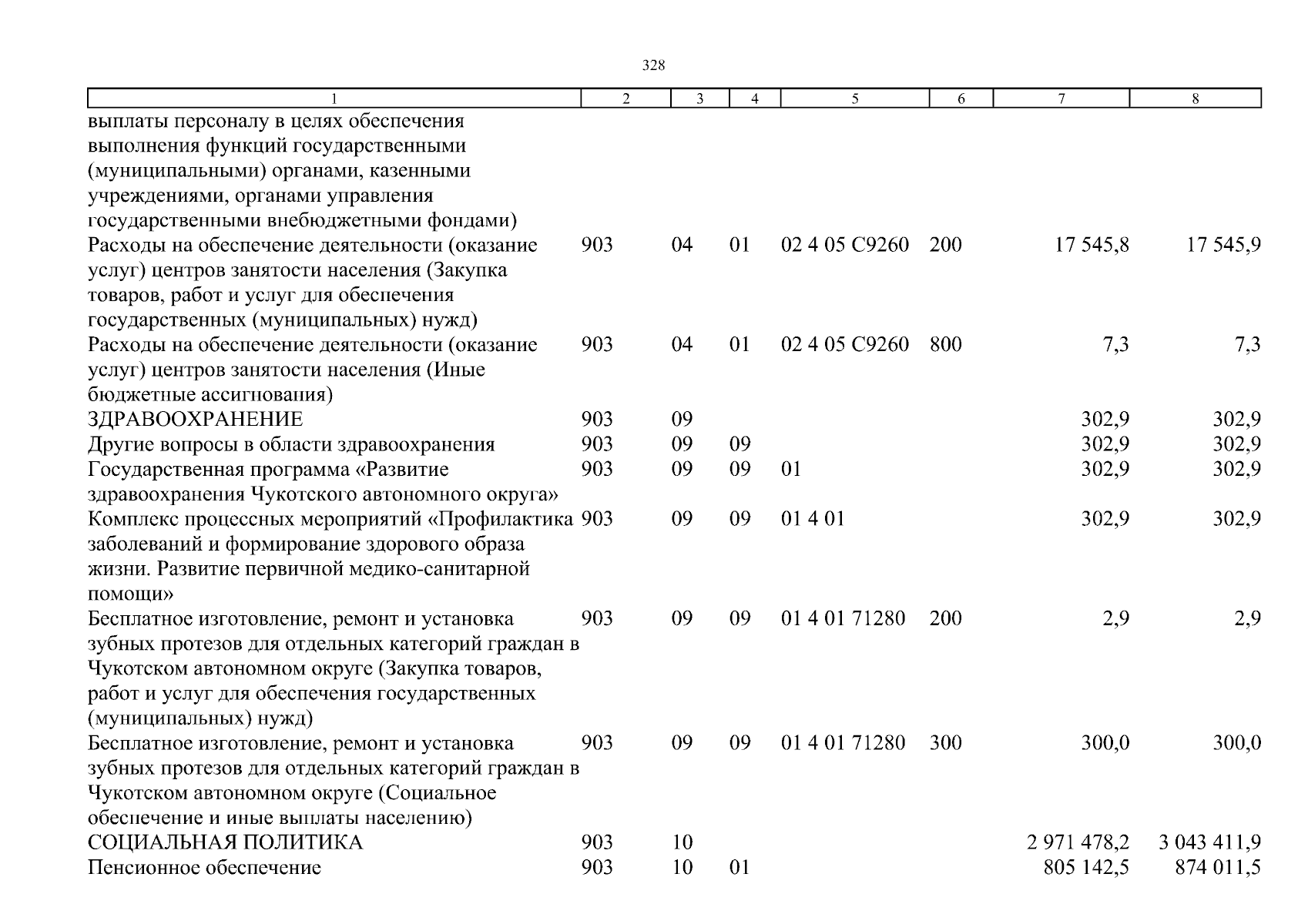 328

| 1 | 2 | 3 | 4 | 5 | 6 | 7 | 8 |
|---|---|---|---|---|---|---|---|
| выплаты персоналу в целях обеспечения выполнения функций государственными (муниципальными) органами, казенными учреждениями, органами управления государственными внебюджетными фондами) | | | | | | | |
| Расходы на обеспечение деятельности (оказание услуг) центров занятости населения (Закупка товаров, работ и услуг для обеспечения государственных (муниципальных) нужд) | 903 | 04 | 01 | 02 4 05 С9260 | 200 | 17 545,8 | 17 545,9 |
| Расходы на обеспечение деятельности (оказание услуг) центров занятости населения (Иные бюджетные ассигнования) | 903 | 04 | 01 | 02 4 05 С9260 | 800 | 7,3 | 7,3 |
| ЗДРАВООХРАНЕНИЕ | 903 | 09 | | | | 302,9 | 302,9 |
| Другие вопросы в области здравоохранения | 903 | 09 | 09 | | | 302,9 | 302,9 |
| Государственная программа «Развитие здравоохранения Чукотского автономного округа» | 903 | 09 | 09 | 01 | | 302,9 | 302,9 |
| Комплекс процессных мероприятий «Профилактика заболеваний и формирование здорового образа жизни. Развитие первичной медико-санитарной помощи» | 903 | 09 | 09 | 01 4 01 | | 302,9 | 302,9 |
| Бесплатное изготовление, ремонт и установка зубных протезов для отдельных категорий граждан в Чукотском автономном округе (Закупка товаров, работ и услуг для обеспечения государственных (муниципальных) нужд) | 903 | 09 | 09 | 01 4 01 71280 | 200 | 2,9 | 2,9 |
| Бесплатное изготовление, ремонт и установка зубных протезов для отдельных категорий граждан в Чукотском автономном округе (Социальное обеспечение и иные выплаты населению) | 903 | 09 | 09 | 01 4 01 71280 | 300 | 300,0 | 300,0 |
| СОЦИАЛЬНАЯ ПОЛИТИКА | 903 | 10 | | | | 2 971 478,2 | 3 043 411,9 |
| Пенсионное обеспечение | 903 | 10 | 01 | | | 805 142,5 | 874 011,5 |